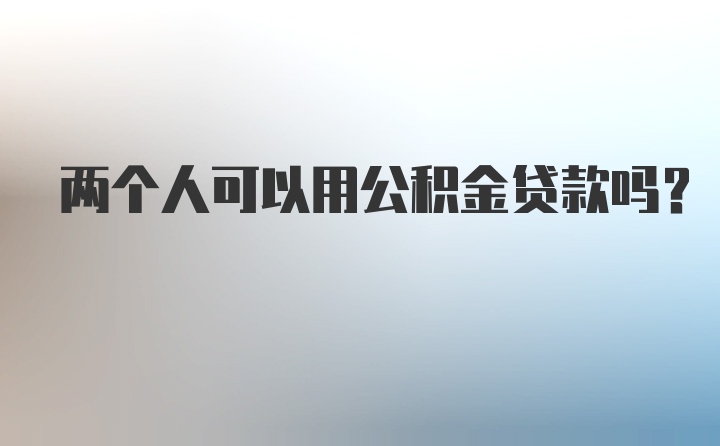 两个人可以用公积金贷款吗？